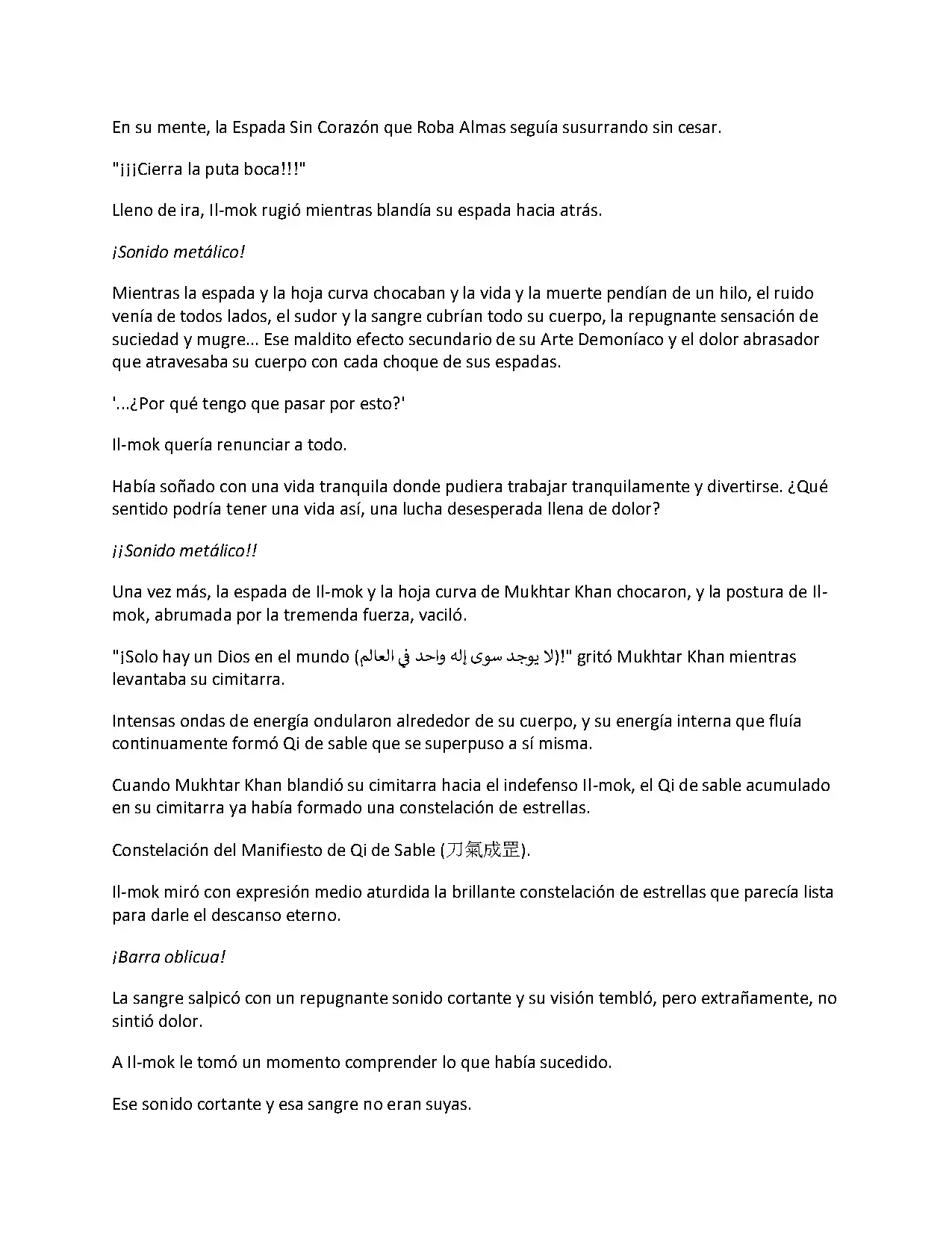 En su mente, la Espada Sin Corazón que Roba Almas seguía susurrando sin cesar.

"¡¡¡Cierra la puta boca!!!"

Lleno de ira, Il-mok rugió mientras blandía su espada hacia atrás.

¡Sonido metálico!

Mientras la espada y la hoja curva chocaban y la vida y la muerte pendían de un hilo, el ruido venía de todos lados, el sudor y la sangre cubrían todo su cuerpo, la repugnante sensación de suciedad y mugre... Ese maldito efecto secundario de su Arte Demoníaco y el dolor abrasador que atravesaba su cuerpo con cada choque de sus espadas.

'...¿Por qué tengo que pasar por esto?'

Il-mok quería renunciar a todo.

Había soñado con una vida tranquila donde pudiera trabajar tranquilamente y divertirse. ¿Qué sentido podría tener una vida así, una lucha desesperada llena de dolor?

¡¡Sonido metálico!!

Una vez más, la espada de Il-mok y la hoja curva de Mukhtar Khan chocaron, y la postura de Il-mok, abrumada por la tremenda fuerza, vaciló.

"¡Solo hay un Dios en el mundo (لا يوجد سوى إله واحد في العالم)!" gritó Mukhtar Khan mientras levantaba su cimitarra.

Intensas ondas de energía ondularon alrededor de su cuerpo, y su energía interna que fluía continuamente formó Qi de sable que se superpuso a sí misma.

Cuando Mukhtar Khan blandió su cimitarra hacia el indefenso Il-mok, el Qi de sable acumulado en su cimitarra ya había formado una constelación de estrellas.

Constelación del Manifiesto de Qi de Sable (刀氣成罡).

Il-mok miró con expresión medio aturdida la brillante constelación de estrellas que parecía lista para darle el descanso eterno.

¡Barra oblicua!

La sangre salpicó con un repugnante sonido cortante y su visión tembló, pero extrañamente, no sintió dolor.

A Il-mok le tomó un momento comprender lo que había sucedido.

Ese sonido cortante y esa sangre no eran suyas.